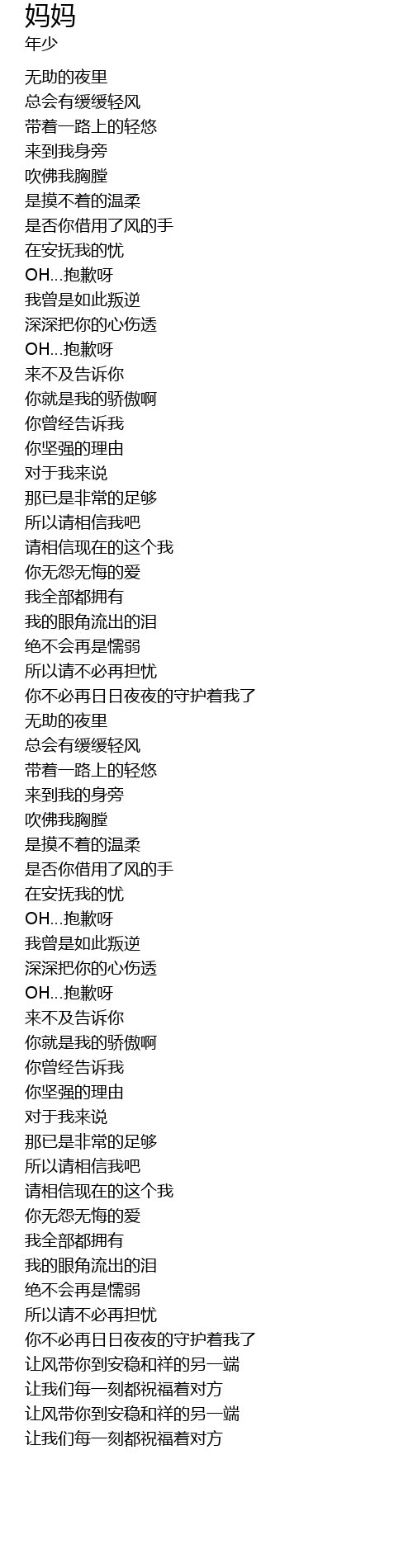 妈妈
年少

无助的夜里
总会有缓缓轻风
带着一路上的轻悠
来到我身旁
吹佛我胸膛
是摸不着的温柔
是否你借用了风的手
在安抚我的忧
OH...抱歉呀
我曾是如此叛逆
深深把你的心伤透
OH...抱歉呀
来不及告诉你
你就是我的骄傲啊
你曾经告诉我
你坚强的理由
对于我来说
那已是非常的足够
所以请相信我吧
请相信现在的这个我
你无怨无悔的爱
我全部都拥有
我的眼角流出的泪
绝不会再是懦弱
所以请不必再担忧
你不必再日日夜夜的守护着我了
无助的夜里
总会有缓缓轻风
带着一路上的轻悠
来到我的身旁
吹佛我胸膛
是摸不着的温柔
是否你借用了风的手
在安抚我的忧
OH...抱歉呀
我曾是如此叛逆
深深把你的心伤透
OH...抱歉呀
来不及告诉你
你就是我的骄傲啊
你曾经告诉我
你坚强的理由
对于我来说
那已是非常的足够
所以请相信我吧
请相信现在的这个我
你无怨无悔的爱
我全部都拥有
我的眼角流出的泪
绝不会再是懦弱
所以请不必再担忧
你不必再日日夜夜的守护着我了
让风带你到安稳和祥的另一端
让我们每一刻都祝福着对方
让风带你到安稳和祥的另一端
让我们每一刻都祝福着对方